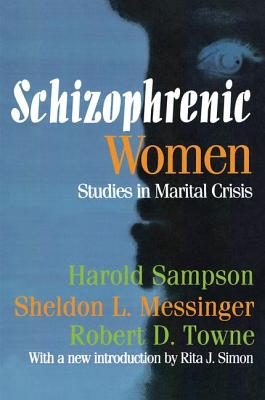 Schizophrenic
Women
Studies in Marital Crisis

Harold Sampson
Sheldon L. Messinger
Robert D. Towne
With a new introduction by Rita J. Simon